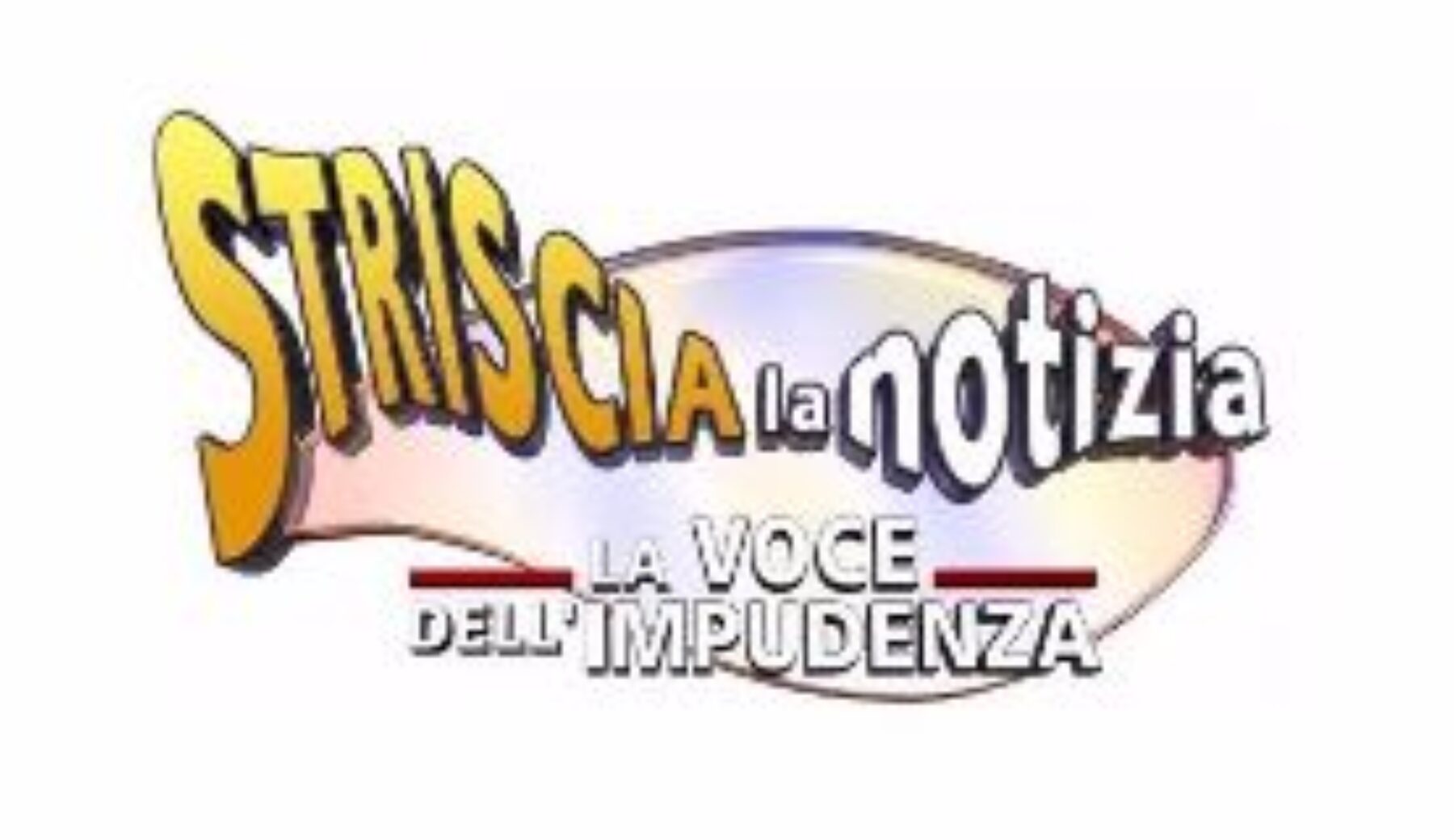 STRISCIA la notizia

LA VOCE DELL'IMPUDENZA